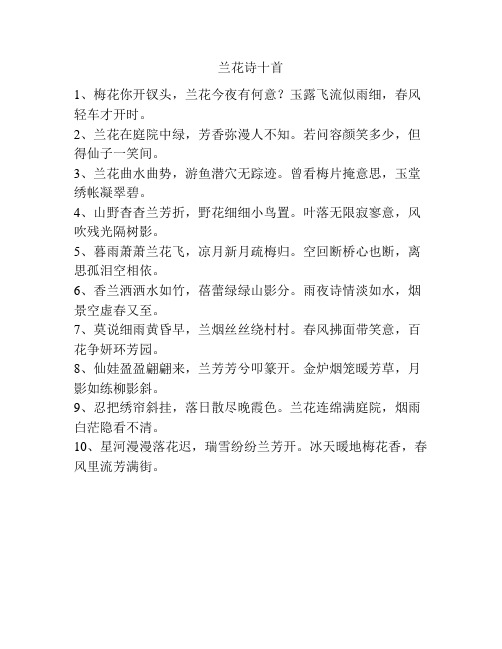 兰花诗十首

1、梅花你开钗头，兰花今夜有何意？玉露飞流似雨细，春风轻车才开时。

2、兰花在庭院中绿，芳香弥漫人不知。若问容颜笑多少，但得仙子一笑间。

3、兰花曲水曲势，游鱼潜穴无踪迹。曾看梅片掩意思，玉堂绣帐凝翠碧。

4、山野杳杳兰芳折，野花细细小鸟置。叶落无限寂寥意，风吹残光隔树影。

5、暮雨萧萧兰花飞，凉月新月疏梅归。空回断桥心也断，离思孤泪空相依。

6、香兰洒洒水如竹，蓓蕾绿绿山影分。雨夜诗情淡如水，烟景空虚春又至。

7、莫说细雨黄昏早，兰烟丝丝绕村村。春风拂面带笑意，百花争妍环芳园。

8、仙娃盈盈翩翩来，兰芳芳兮叩篆开。金炉烟笼暖芳草，月影如练柳影斜。

9、忍把绣帘斜挂，落日散尽晚霞色。兰花连绵满庭院，烟雨白茫隐看不清。

10、星河漫漫落花迟，瑞雪纷纷兰芳开。冰天暖地梅花香，春风里流芳满街。